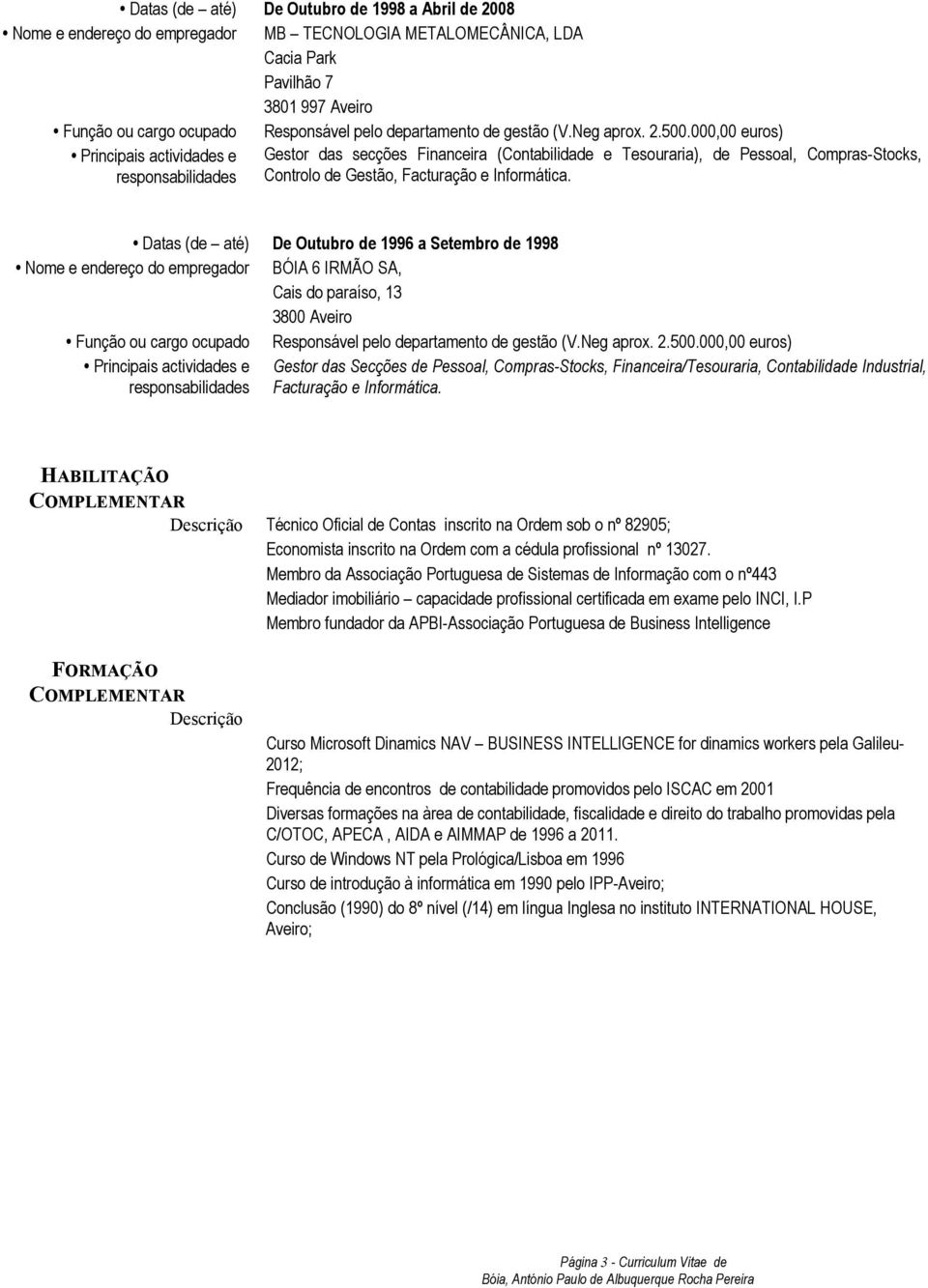 • Datas (de – até) De Outubro de 1998 a Abril de 2008
• Nome e endereço do empregador MB – TECNOLOGIA METALOMECÂNICA, LDA
Cacia Park
Pavilhão 7
3801 997 Aveiro
• Função ou cargo ocupado Responsável pelo departamento de gestão (V.Neg aprox. 2.500.000,00 euros)
• Principais actividades e responsabilidades Gestor das secções Financeira (Contabilidade e Tesouraria), de Pessoal, Compras-Stocks, Controlo de Gestão, Facturação e Informática.

• Datas (de – até) De Outubro de 1996 a Setembro de 1998
• Nome e endereço do empregador BÓIA 6 IRMÃO SA,
Cais do paraíso, 13
3800 Aveiro
• Função ou cargo ocupado Responsável pelo departamento de gestão (V.Neg aprox. 2.500.000,00 euros)
• Principais actividades e responsabilidades Gestor das Secções de Pessoal, Compras-Stocks, Financeira/Tesouraria, Contabilidade Industrial, Facturação e Informática.

HABILITAÇÃO COMPLEMENTAR
Descrição Técnico Oficial de Contas inscrito na Ordem sob o nº 82905;
Economista inscrito na Ordem com a cédula profissional nº 13027.
Membro da Associação Portuguesa de Sistemas de Informação com o nº443
Mediador imobiliário – capacidade profissional certificada em exame pelo INCI, I.P
Membro fundador da APBI-Associação Portuguesa de Business Intelligence

FORMAÇÃO COMPLEMENTAR
Descrição
Curso Microsoft Dinamics NAV – BUSINESS INTELLIGENCE for dinamics workers pela Galileu-2012;
Frequência de encontros de contabilidade promovidos pelo ISCAC em 2001
Diversas formações na àrea de contabilidade, fiscalidade e direito do trabalho promovidas pela C/OTOC, APECA , AIDA e AIMMAP de 1996 a 2011.
Curso de Windows NT pela Prológica/Lisboa em 1996
Curso de introdução à informática em 1990 pelo IPP-Aveiro;
Conclusão (1990) do 8º nível (/14) em língua Inglesa no instituto INTERNATIONAL HOUSE, Aveiro;

Página 3 - Curriculum Vitae de
Bóia, António Paulo de Albuquerque Rocha Pereira